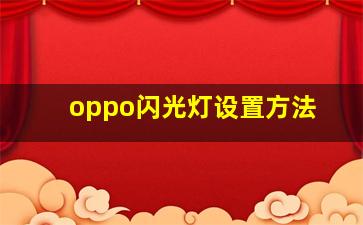 oppo闪光灯设置方法